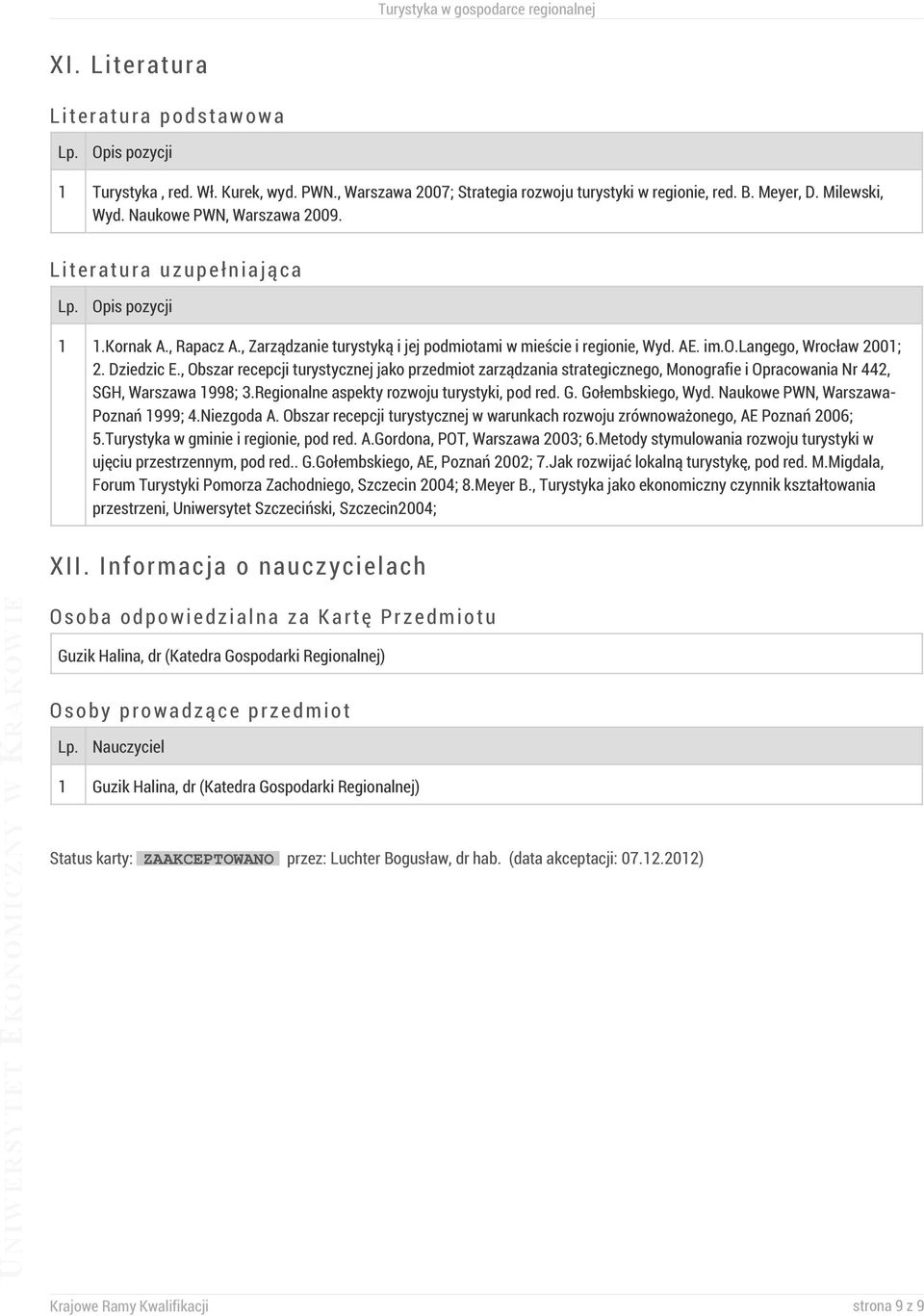 Turystyka w gospodarce regionalnej

XI. Literatura

Literatura podstawowa

| Lp. | Opis pozycji |
|---|---|
| 1 | Turystyka , red. Wł. Kurek, wyd. PWN., Warszawa 2007; Strategia rozwoju turystyki w regionie, red. B. Meyer, D. Milewski, Wyd. Naukowe PWN, Warszawa 2009. |

Literatura uzupełniająca

| Lp. | Opis pozycji |
|---|---|
| 1 | 1.Kornak A., Rapacz A., Zarządzanie turystyką i jej podmiotami w mieście i regionie, Wyd. AE. im.O.Langego, Wrocław 2001; 2. Dziedzic E., Obszar recepcji turystycznej jako przedmiot zarządzania strategicznego, Monografie i Opracowania Nr 442, SGH, Warszawa 1998; 3.Regionalne aspekty rozwoju turystyki, pod red. G. Gołembskiego, Wyd. Naukowe PWN, Warszawa-Poznań 1999; 4.Niezgoda A. Obszar recepcji turystycznej w warunkach rozwoju zrównoważonego, AE Poznań 2006; 5.Turystyka w gminie i regionie, pod red. A.Gordona, POT, Warszawa 2003; 6.Metody stymulowania rozwoju turystyki w ujęciu przestrzennym, pod red.. G.Gołembskiego, AE, Poznań 2002; 7.Jak rozwijać lokalną turystykę, pod red. M.Migdala, Forum Turystyki Pomorza Zachodniego, Szczecin 2004; 8.Meyer B., Turystyka jako ekonomiczny czynnik kształtowania przestrzeni, Uniwersytet Szczeciński, Szczecin2004; |

XII. Informacja o nauczycielach

Osoba odpowiedzialna za Kartę Przedmiotu

Guzik Halina, dr (Katedra Gospodarki Regionalnej)

Osoby prowadzące przedmiot

| Lp. | Nauczyciel |
|---|---|
| 1 | Guzik Halina, dr (Katedra Gospodarki Regionalnej) |

Status karty: ZAAKCEPTOWANO przez: Luchter Bogusław, dr hab. (data akceptacji: 07.12.2012)

UNIWERSYTET EKONOMICZNY W KRAKOWIE

Krajowe Ramy Kwalifikacji strona 9 z 9